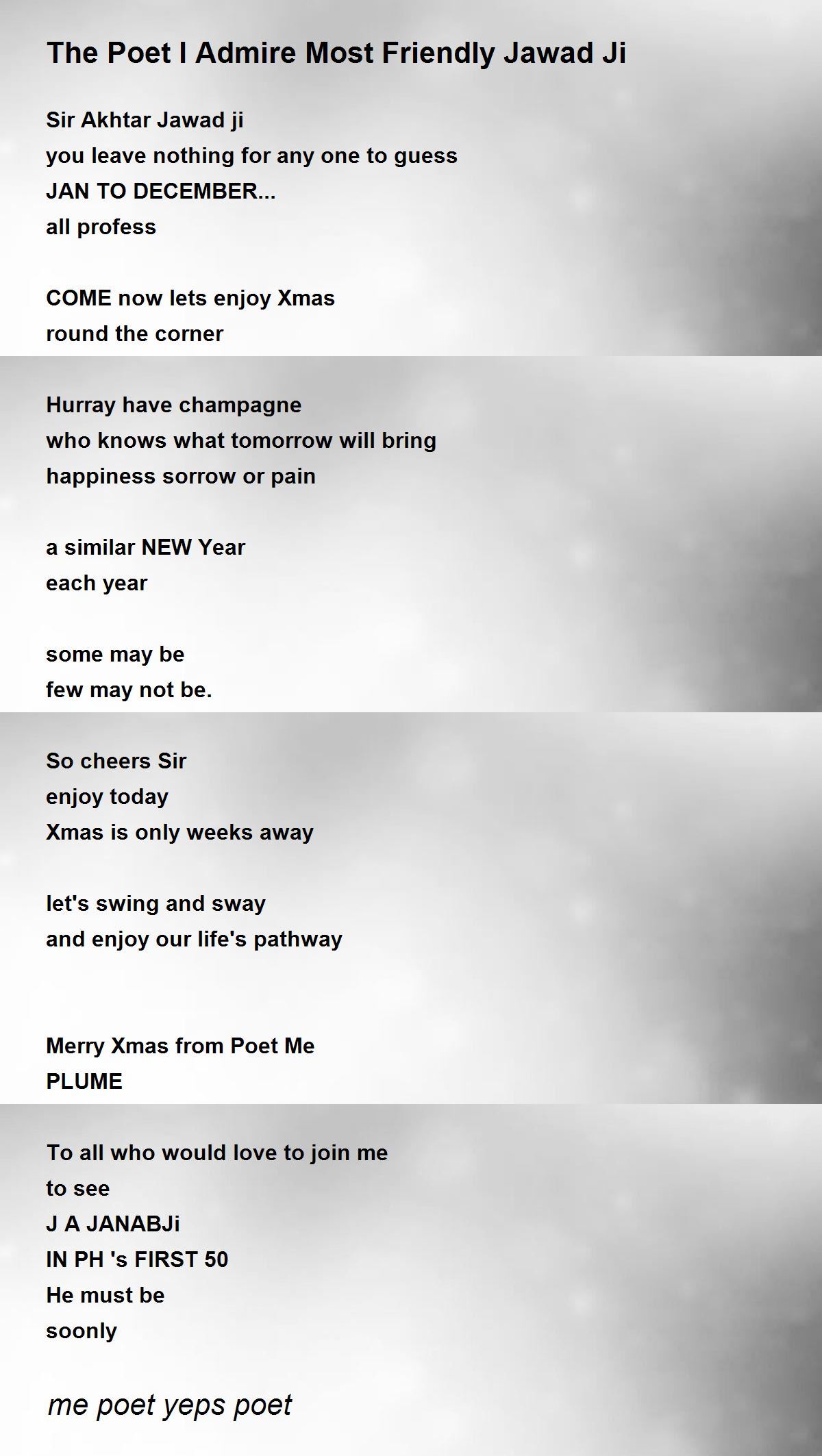 The Poet I Admire Most Friendly Jawad Ji

Sir Akhtar Jawad ji
you leave nothing for any one to guess
JAN TO DECEMBER...
all profess

COME now lets enjoy Xmas
round the corner

Hurray have champagne
who knows what tomorrow will bring
happiness sorrow or pain

a similar NEW Year
each year

some may be
few may not be.

So cheers Sir
enjoy today
Xmas is only weeks away

let's swing and sway
and enjoy our life's pathway

Merry Xmas from Poet Me
PLUME

To all who would love to join me
to see
J A JANABJi
IN PH 's FIRST 50
He must be
soonly

me poet yeps poet